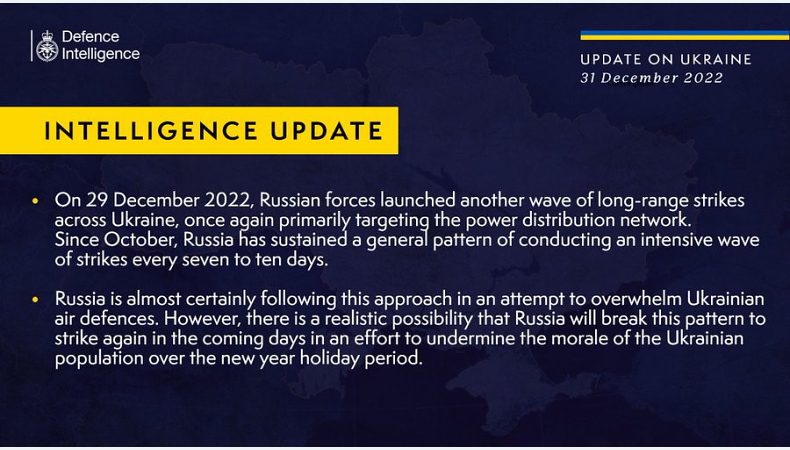 Defence Intelligence

UPDATE ON UKRAINE
31 December 2022

INTELLIGENCE UPDATE

• On 29 December 2022, Russian forces launched another wave of long-range strikes across Ukraine, once again primarily targeting the power distribution network. Since October, Russia has sustained a general pattern of conducting an intensive wave of strikes every seven to ten days.

• Russia is almost certainly following this approach in an attempt to overwhelm Ukrainian air defences. However, there is a realistic possibility that Russia will break this pattern to strike again in the coming days in an effort to undermine the morale of the Ukrainian population over the new year holiday period.